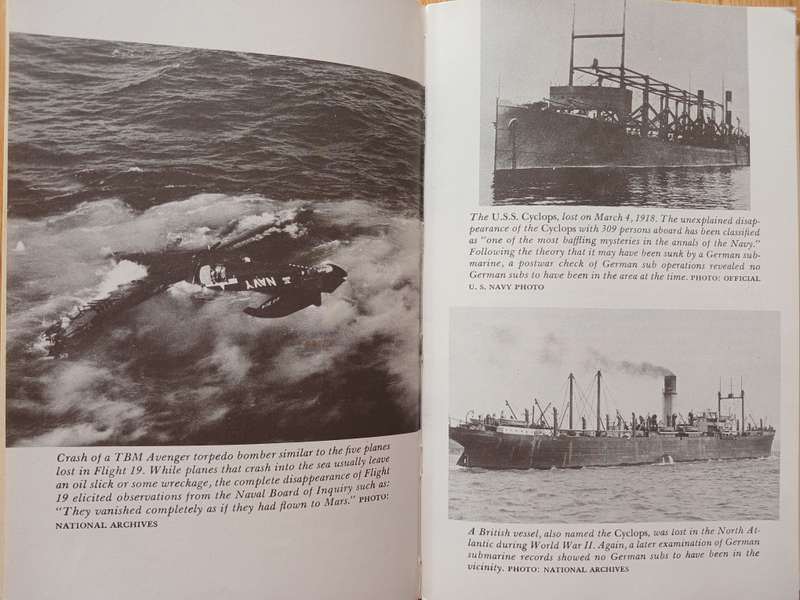 NAVY

Crash of a TBM Avenger torpedo bomber similar to the five planes lost in Flight 19. While planes that crash into the sea usually leave an oil slick or some wreckage, the complete disappearance of Flight 19 elicited observations from the Naval Board of Inquiry such as: "They vanished completely as if they had flown to Mars." PHOTO: NATIONAL ARCHIVES

The U.S.S. Cyclops, lost on March 4, 1918. The unexplained disappearance of the Cyclops with 309 persons aboard has been classified as "one of the most baffling mysteries in the annals of the Navy." Following the theory that it may have been sunk by a German submarine, a postwar check of German sub operations revealed no German subs to have been in the area at the time. PHOTO: OFFICIAL U. S. NAVY PHOTO

A British vessel, also named the Cyclops, was lost in the North Atlantic during World War II. Again, a later examination of German submarine records showed no German subs to have been in the vicinity. PHOTO: NATIONAL ARCHIVES